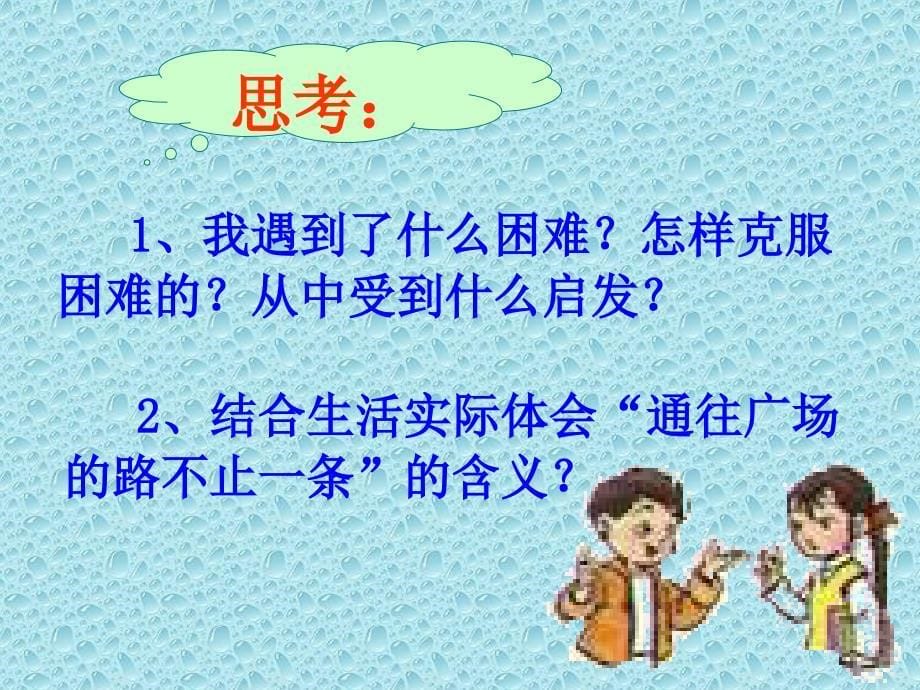 思考：

1、我遇到了什么困难？怎样克服困难的？从中受到什么启发？

2、结合生活实际体会“通往广场的路不止一条”的含义？